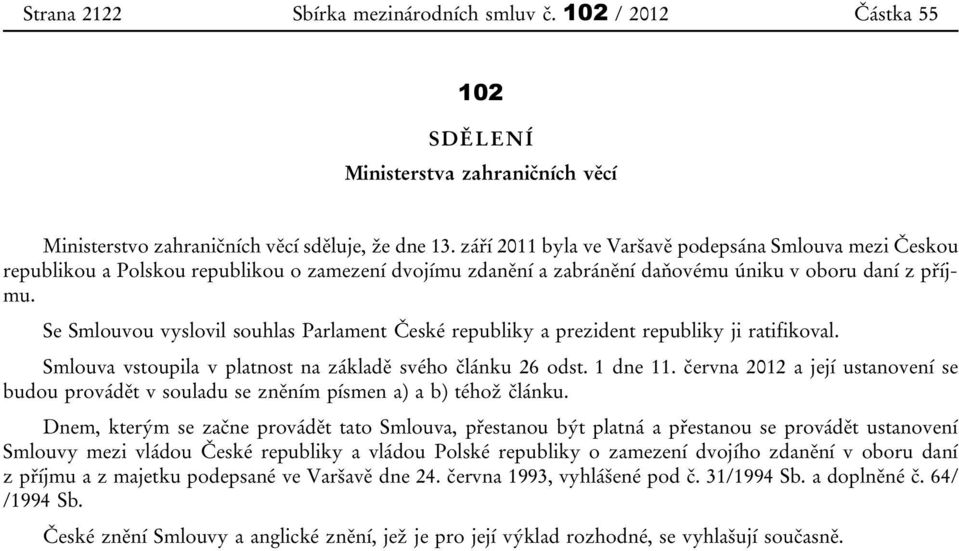 Strana 2122 Sbírka mezinárodních smluv č. 102 / 2012 Částka 55

102

SDĚLENÍ

Ministerstva zahraničních věcí

Ministerstvo zahraničních věcí sděluje, že dne 13. září 2011 byla ve Varšavě podepsána Smlouva mezi Českou republikou a Polskou republikou o zamezení dvojímu zdanění a zabránění daňovému úniku v oboru daní z příjmu.

Se Smlouvou vyslovil souhlas Parlament České republiky a prezident republiky ji ratifikoval.

Smlouva vstoupila v platnost na základě svého článku 26 odst. 1 dne 11. června 2012 a její ustanovení se budou provádět v souladu se zněním písmen a) a b) téhož článku.

Dnem, kterým se začne provádět tato Smlouva, přestanou být platná a přestanou se provádět ustanovení Smlouvy mezi vládou České republiky a vládou Polské republiky o zamezení dvojího zdanění v oboru daní z příjmu a z majetku podepsané ve Varšavě dne 24. června 1993, vyhlášené pod č. 31/1994 Sb. a doplněné č. 64/ /1994 Sb.

České znění Smlouvy a anglické znění, jež je pro její výklad rozhodné, se vyhlašují současně.